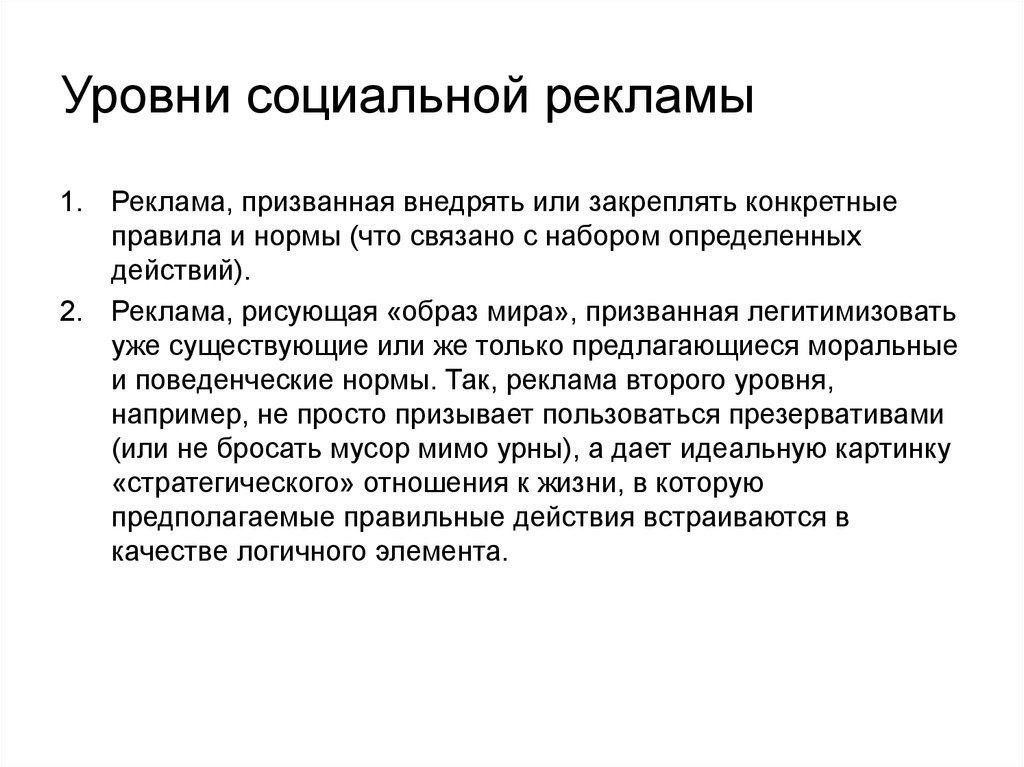 Уровни социальной рекламы

1. Реклама, призванная внедрять или закреплять конкретные правила и нормы (что связано с набором определенных действий).

2. Реклама, рисующая «образ мира», призванная легитимизовать уже существующие или же только предлагающиеся моральные и поведенческие нормы. Так, реклама второго уровня, например, не просто призывает пользоваться презервативами (или не бросать мусор мимо урны), а дает идеальную картинку «стратегического» отношения к жизни, в которую предполагаемые правильные действия встраиваются в качестве логичного элемента.